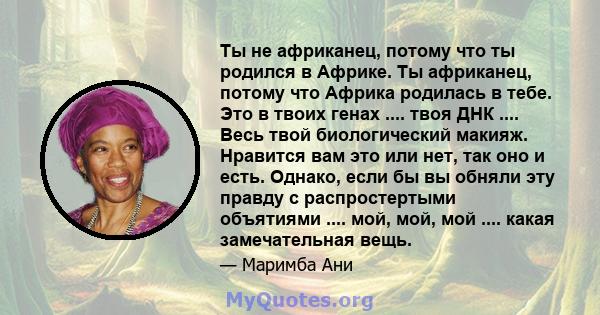 Ты не африканец, потому что ты родился в Африке. Ты африканец, потому что Африка родилась в тебе. Это в твоих генах .... твоя ДНК .... Весь твой биологический макияж. Нравится вам это или нет, так оно и есть. Однако, если бы вы обняли эту правду с распростертыми объятиями .... мой, мой, мой .... какая замечательная вещь.

— Маримба Ани

MyQuotes.org